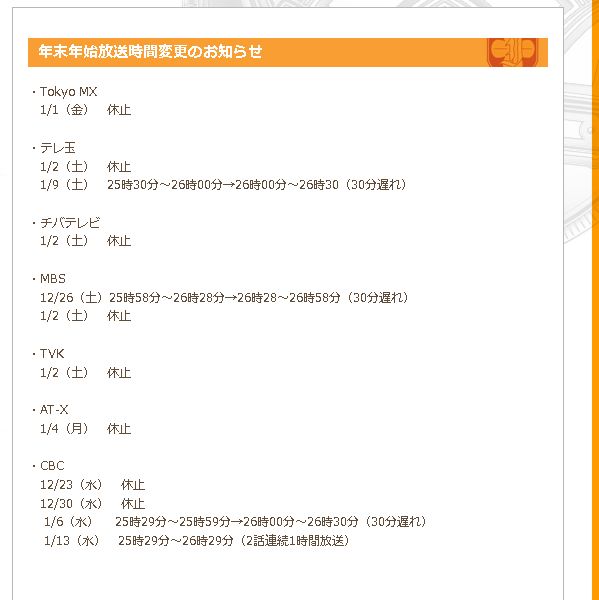 年末年始放送時間変更のお知らせ

・Tokyo MX
1/1（金）　休止

・テレ玉
1/2（土）　休止
1/9（土）　25時30分～26時00分→26時00分～26時30（30分遅れ）

・チバテレビ
1/2（土）　休止

・MBS
12/26（土）25時58分～26時28分→26時28～26時58分（30分遅れ）
1/2（土）　休止

・TVK
1/2（土）　休止

・AT-X
1/4（月）　休止

・CBC
12/23（水）　休止
12/30（水）　休止
1/6（水）　25時29分～25時59分→26時00分～26時30分（30分遅れ）
1/13（水）　25時29分～26時29分（2話連続1時間放送）